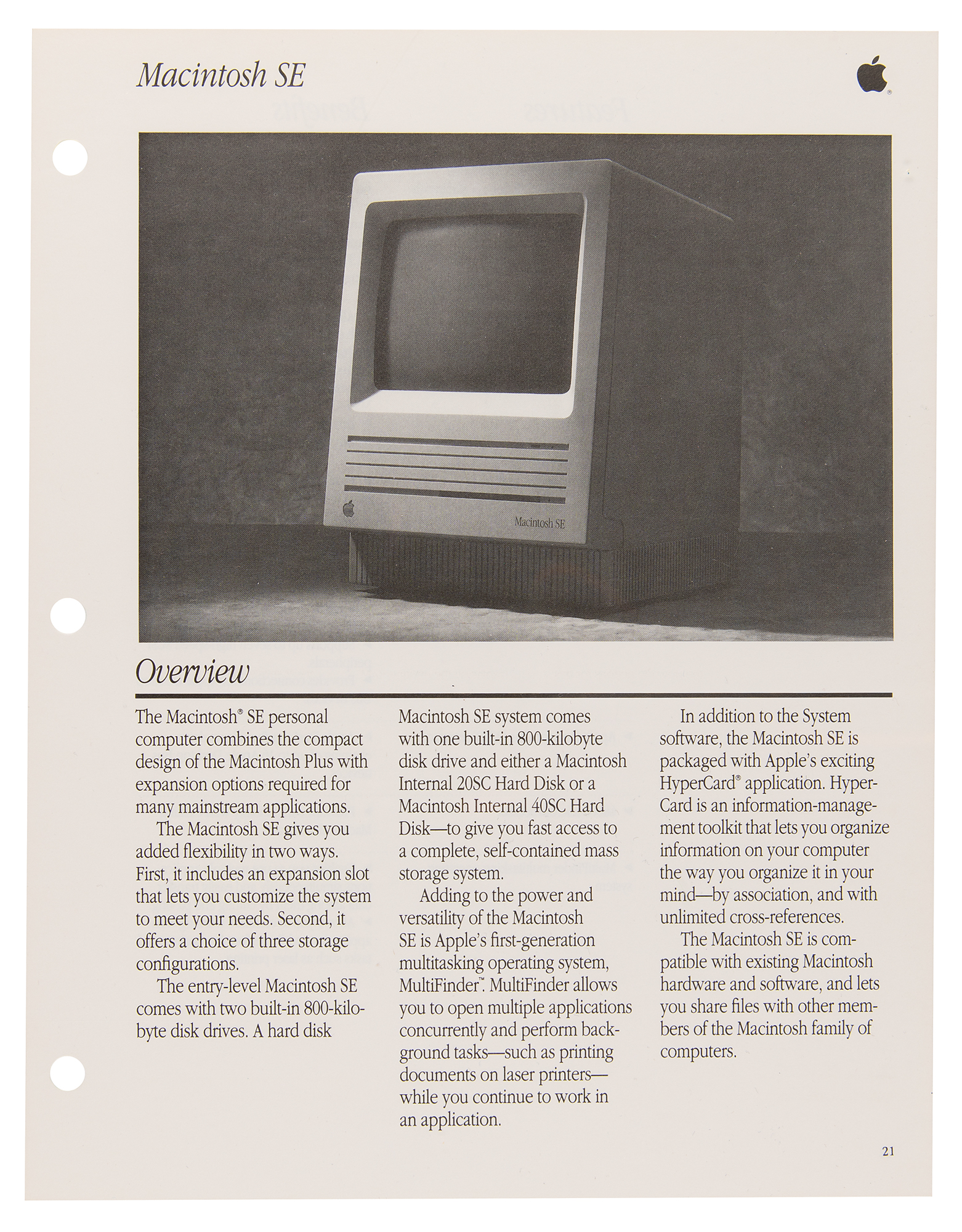 Macintosh SE

Macintosh SE

Overview

The Macintosh® SE personal computer combines the compact design of the Macintosh Plus with expansion options required for many mainstream applications.

The Macintosh SE gives you added flexibility in two ways. First, it includes an expansion slot that lets you customize the system to meet your needs. Second, it offers a choice of three storage configurations.

The entry-level Macintosh SE comes with two built-in 800-kilobyte disk drives. A hard disk Macintosh SE system comes with one built-in 800-kilobyte disk drive and either a Macintosh Internal 20SC Hard Disk or a Macintosh Internal 40SC Hard Disk—to give you fast access to a complete, self-contained mass storage system.

Adding to the power and versatility of the Macintosh SE is Apple's first-generation multitasking operating system, MultiFinder™. MultiFinder allows you to open multiple applications concurrently and perform background tasks—such as printing documents on laser printers—while you continue to work in an application.

In addition to the System software, the Macintosh SE is packaged with Apple's exciting HyperCard® application. HyperCard is an information-management toolkit that lets you organize information on your computer the way you organize it in your mind—by association, and with unlimited cross-references.

The Macintosh SE is compatible with existing Macintosh hardware and software, and lets you share files with other members of the Macintosh family of computers.

21